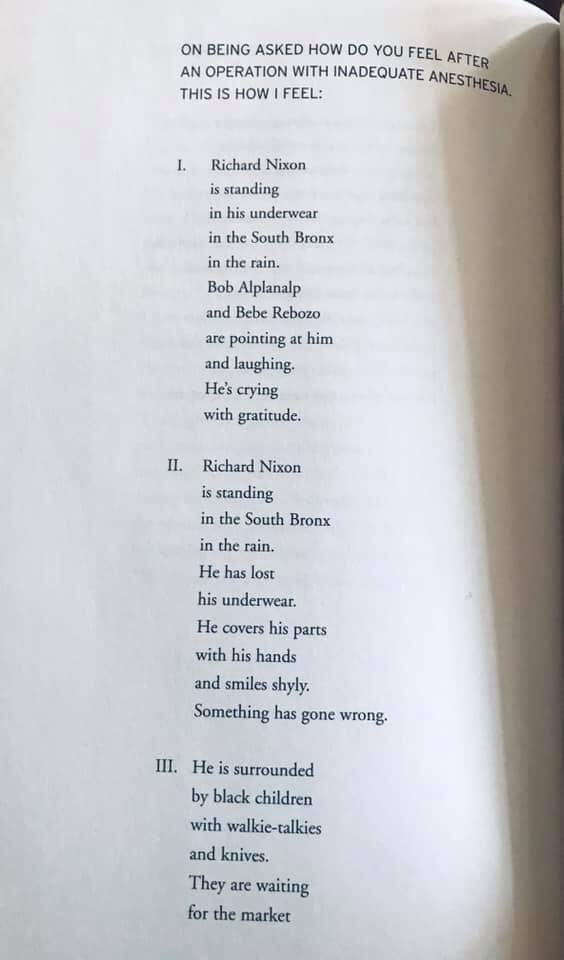 ON BEING ASKED HOW DO YOU FEEL AFTER AN OPERATION WITH INADEQUATE ANESTHESIA. THIS IS HOW I FEEL:

I. Richard Nixon
is standing
in his underwear
in the South Bronx
in the rain.
Bob Alplanalp
and Bebe Rebozo
are pointing at him
and laughing.
He's crying
with gratitude.

II. Richard Nixon
is standing
in the South Bronx
in the rain.
He has lost
his underwear.
He covers his parts
with his hands
and smiles shyly.
Something has gone wrong.

III. He is surrounded
by black children
with walkie-talkies
and knives.
They are waiting
for the market